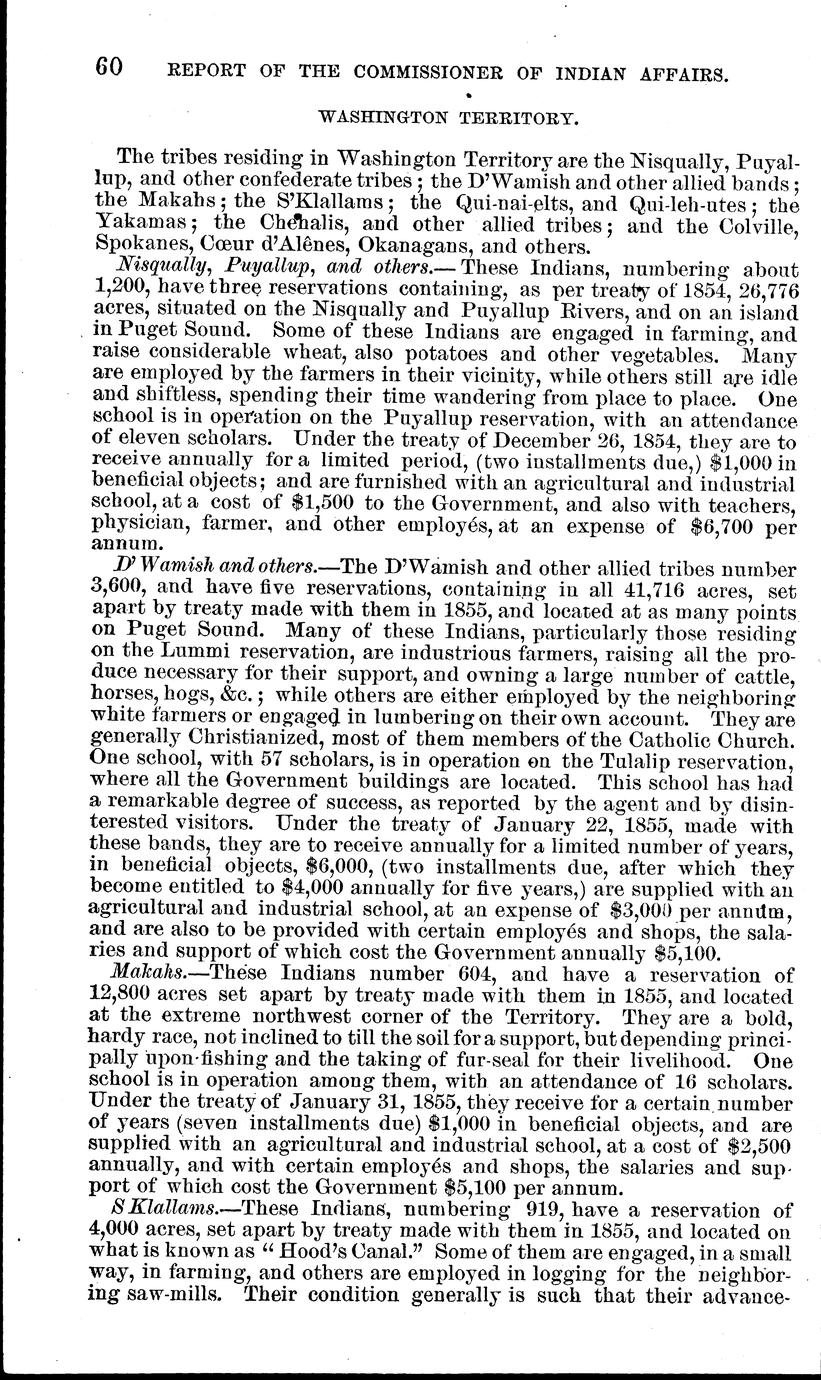 60 REPORT OF THE COMMISSIONER OF INDIAN AFFAIRS.

WASHINGTON TERRITORY.

The tribes residing in Washington Territory are the Nisqually, Puyallup, and other confederate tribes; the D'Wamish and other allied bands; the Makahs; the S'Klallams; the Qui-nai-elts, and Qui-leh-utes; the Yakamas; the Chehalis, and other allied tribes; and the Colville, Spokanes, Cœur d'Alênes, Okanagans, and others.

Nisqually, Puyallup, and others.—These Indians, numbering about 1,200, have three reservations containing, as per treaty of 1854, 26,776 acres, situated on the Nisqually and Puyallup Rivers, and on an island in Puget Sound. Some of these Indians are engaged in farming, and raise considerable wheat, also potatoes and other vegetables. Many are employed by the farmers in their vicinity, while others still are idle and shiftless, spending their time wandering from place to place. One school is in operation on the Puyallup reservation, with an attendance of eleven scholars. Under the treaty of December 26, 1854, they are to receive annually for a limited period, (two installments due,) $1,000 in beneficial objects; and are furnished with an agricultural and industrial school, at a cost of $1,500 to the Government, and also with teachers, physician, farmer, and other employés, at an expense of $6,700 per annum.

D'Wamish and others.—The D'Wamish and other allied tribes number 3,600, and have five reservations, containing in all 41,716 acres, set apart by treaty made with them in 1855, and located at as many points on Puget Sound. Many of these Indians, particularly those residing on the Lummi reservation, are industrious farmers, raising all the produce necessary for their support, and owning a large number of cattle, horses, hogs, &c.; while others are either employed by the neighboring white farmers or engaged in lumbering on their own account. They are generally Christianized, most of them members of the Catholic Church. One school, with 57 scholars, is in operation on the Tulalip reservation, where all the Government buildings are located. This school has had a remarkable degree of success, as reported by the agent and by disinterested visitors. Under the treaty of January 22, 1855, made with these bands, they are to receive annually for a limited number of years, in beneficial objects, $6,000, (two installments due, after which they become entitled to $4,000 annually for five years,) are supplied with an agricultural and industrial school, at an expense of $3,000 per annum, and are also to be provided with certain employés and shops, the salaries and support of which cost the Government annually $5,100.

Makahs.—These Indians number 604, and have a reservation of 12,800 acres set apart by treaty made with them in 1855, and located at the extreme northwest corner of the Territory. They are a bold, hardy race, not inclined to till the soil for a support, but depending principally upon fishing and the taking of fur-seal for their livelihood. One school is in operation among them, with an attendance of 16 scholars. Under the treaty of January 31, 1855, they receive for a certain number of years (seven installments due) $1,000 in beneficial objects, and are supplied with an agricultural and industrial school, at a cost of $2,500 annually, and with certain employés and shops, the salaries and support of which cost the Government $5,100 per annum.

S'Klallams.—These Indians, numbering 919, have a reservation of 4,000 acres, set apart by treaty made with them in 1855, and located on what is known as "Hood's Canal." Some of them are engaged, in a small way, in farming, and others are employed in logging for the neighboring saw-mills. Their condition generally is such that their advance-